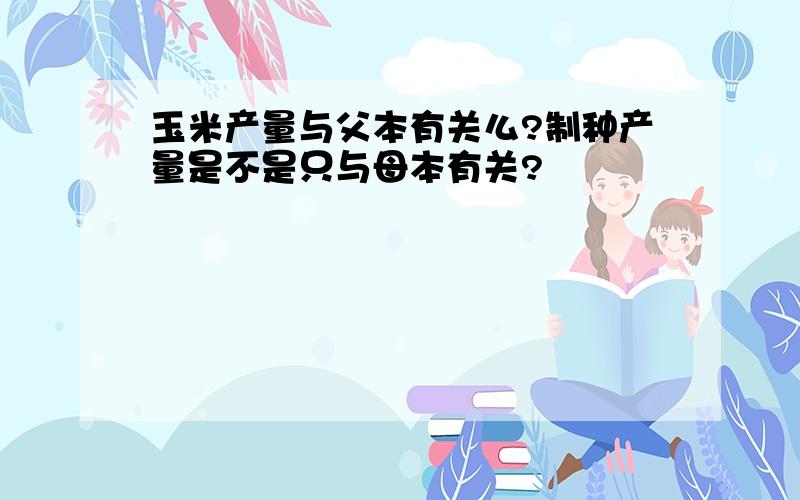 玉米产量与父本有关么?制种产量是不是只与母本有关?